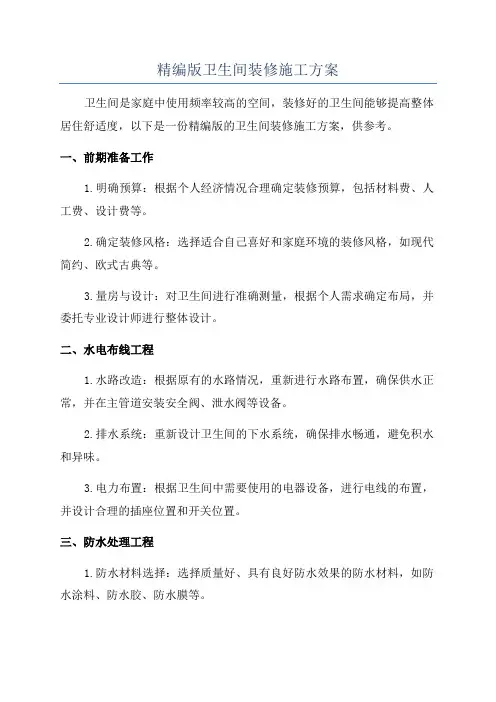 精编版卫生间装修施工方案

卫生间是家庭中使用频率较高的空间，装修好的卫生间能够提高整体居住舒适度，以下是一份精编版的卫生间装修施工方案，供参考。

一、前期准备工作

1. 明确预算：根据个人经济情况合理确定装修预算，包括材料费、人工费、设计费等。

2. 确定装修风格：选择适合自己喜好和家庭环境的装修风格，如现代简约、欧式古典等。

3. 量房与设计：对卫生间进行准确测量，根据个人需求确定布局，并委托专业设计师进行整体设计。

二、水电布线工程

1. 水路改造：根据原有的水路情况，重新进行水路布置，确保供水正常，并在主管道安装安全阀、泄水阀等设备。

2. 排水系统：重新设计卫生间的下水系统，确保排水畅通，避免积水和异味。

3. 电力布置：根据卫生间中需要使用的电器设备，进行电线的布置，并设计合理的插座位置和开关位置。

三、防水处理工程

1. 防水材料选择：选择质量好、具有良好防水效果的防水材料，如防水涂料、防水胶、防水膜等。